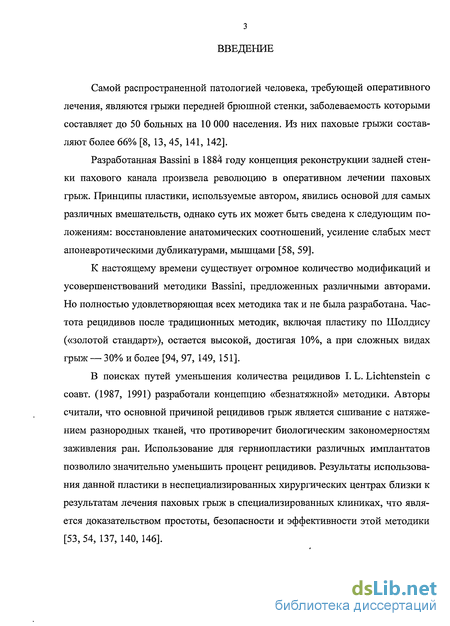 3

ВВЕДЕНИЕ

Самой распространенной патологией человека, требующей оперативного лечения, являются грыжи передней брюшной стенки, заболеваемость которыми составляет до 50 больных на 10 000 населения. Из них паховые грыжи составляют более 66% [8, 13, 45, 141, 142].

Разработанная Bassini в 1884 году концепция реконструкции задней стенки пахового канала произвела революцию в оперативном лечении паховых грыж. Принципы пластики, используемые автором, явились основой для самых различных вмешательств, однако суть их может быть сведена к следующим положениям: восстановление анатомических соотношений, усиление слабых мест апоневротическими дубликатурами, мышцами [58, 59].

К настоящему времени существует огромное количество модификаций и усовершенствований методики Bassini, предложенных различными авторами. Но полностью удовлетворяющая всех методика так и не была разработана. Частота рецидивов после традиционных методик, включая пластику по Шолдису («золотой стандарт»), остается высокой, достигая 10%, а при сложных видах грыж — 30% и более [94, 97, 149, 151].

В поисках путей уменьшения количества рецидивов I. L. Lichtenstein с соавт. (1987, 1991) разработали концепцию «безнатяжной» методики. Авторы считали, что основной причиной рецидивов грыж является сшивание с натяжением разнородных тканей, что противоречит биологическим закономерностям заживления ран. Использование для герниопластики различных имплантатов позволило значительно уменьшить процент рецидивов. Результаты использования данной пластики в неспециализированных хирургических центрах близки к результатам лечения паховых грыж в специализированных клиниках, что является доказательством простоты, безопасности и эффективности этой методики [53, 54, 137, 140, 146].

dsLib.net
библиотека диссертаций